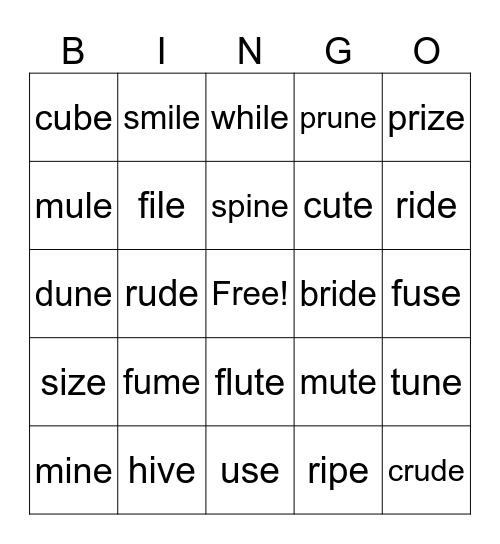 | B | I | N | G | O |
|---|---|---|---|---|
| cube | smile | while | prune | prize |
| mule | file | spine | cute | ride |
| dune | rude | Free! | bride | fuse |
| size | fume | flute | mute | tune |
| mine | hive | use | ripe | crude |